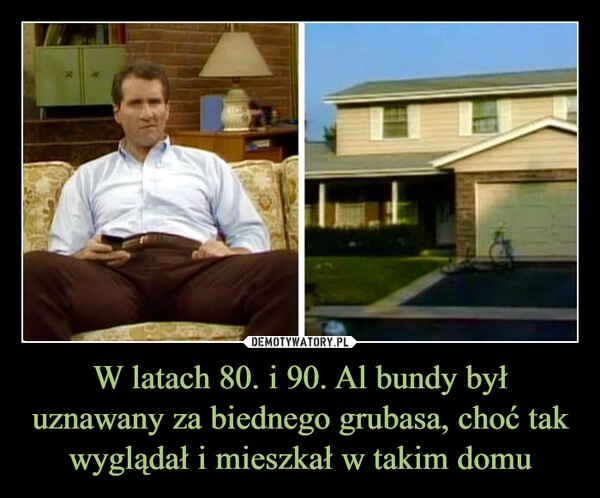 DEMOTYWATORY.PL

W latach 80. i 90. Al bundy był uznawany za biednego grubasa, choć tak wyglądał i mieszkał w takim domu